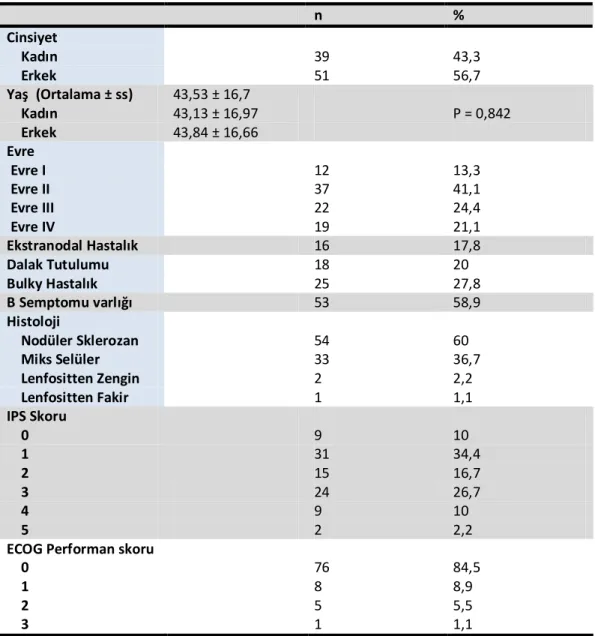 |  |  | n | % |
|---|---|---|---|
| Cinsiyet |  |  |  |
| Kadın |  | 39 | 43,3 |
| Erkek |  | 51 | 56,7 |
| Yaş (Ortalama ± ss) | 43,53 ± 16,7 |  |  |
| Kadın | 43,13 ± 16,97 |  | P = 0,842 |
| Erkek | 43,84 ± 16,66 |  |  |
| Evre |  |  |  |
| Evre I |  | 12 | 13,3 |
| Evre II |  | 37 | 41,1 |
| Evre III |  | 22 | 24,4 |
| Evre IV |  | 19 | 21,1 |
| Ekstranodal Hastalık |  | 16 | 17,8 |
| Dalak Tutulumu |  | 18 | 20 |
| Bulky Hastalık |  | 25 | 27,8 |
| B Semptomu varlığı |  | 53 | 58,9 |
| Histoloji |  |  |  |
| Nodüler Sklerozan |  | 54 | 60 |
| Miks Selüler |  | 33 | 36,7 |
| Lenfositten Zengin |  | 2 | 2,2 |
| Lenfositten Fakir |  | 1 | 1,1 |
| IPS Skoru |  |  |  |
| 0 |  | 9 | 10 |
| 1 |  | 31 | 34,4 |
| 2 |  | 15 | 16,7 |
| 3 |  | 24 | 26,7 |
| 4 |  | 9 | 10 |
| 5 |  | 2 | 2,2 |
| ECOG Performan skoru |  |  |  |
| 0 |  | 76 | 84,5 |
| 1 |  | 8 | 8,9 |
| 2 |  | 5 | 5,5 |
| 3 |  | 1 | 1,1 |